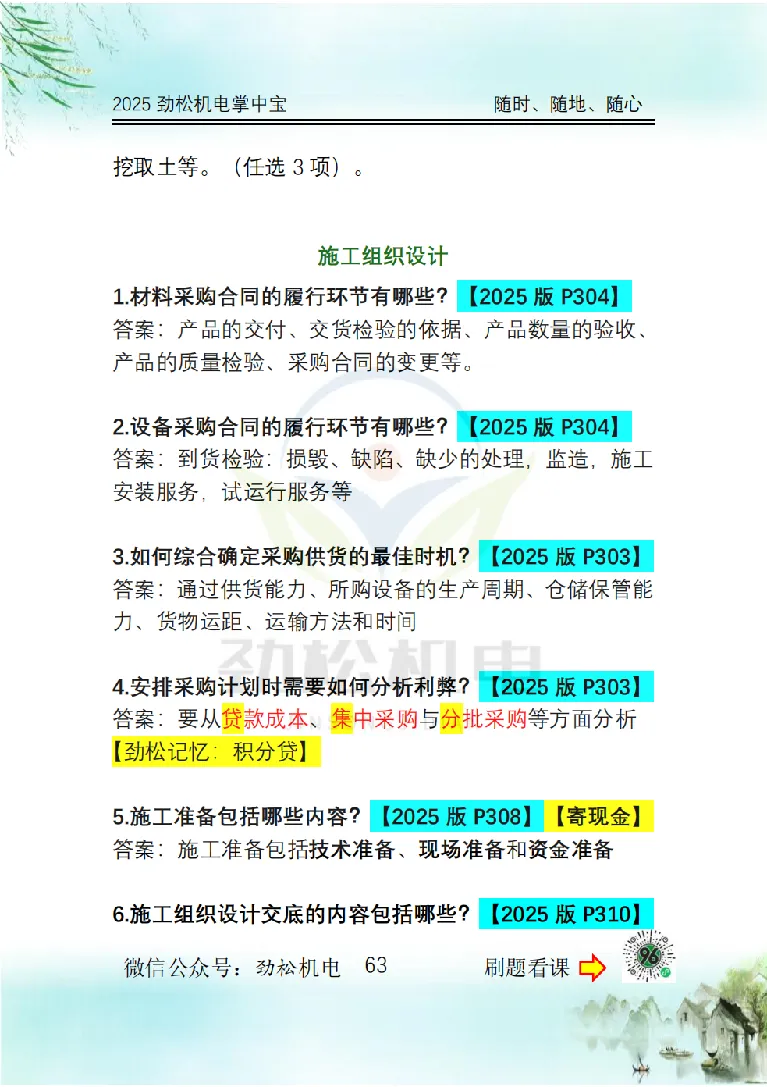 2025 劲松机电掌中宝　　随时、随地、随心

挖取土等。（任选 3 项）。

施工组织设计

1.材料采购合同的履行环节有哪些？【2025 版 P304】
答案：产品的交付、交货检验的依据、产品数量的验收、产品的质量检验、采购合同的变更等。

2.设备采购合同的履行环节有哪些？【2025 版 P304】
答案：到货检验：损毁、缺陷、缺少的处理，监造，施工安装服务，试运行服务等

3.如何综合确定采购供货的最佳时机？【2025 版 P303】
答案：通过供货能力、所购设备的生产周期、仓储保管能力、货物运距、运输方法和时间

劲松机电

4.安排采购计划时需要如何分析利弊？【2025 版 P303】
答案：要从贷款成本、集中采购与分批采购等方面分析
【劲松记忆：积分贷】

5.施工准备包括哪些内容？【2025 版 P308】【寄现金】
答案：施工准备包括技术准备、现场准备和资金准备

6.施工组织设计交底的内容包括哪些？【2025 版 P310】

微信公众号：劲松机电　63　刷题看课